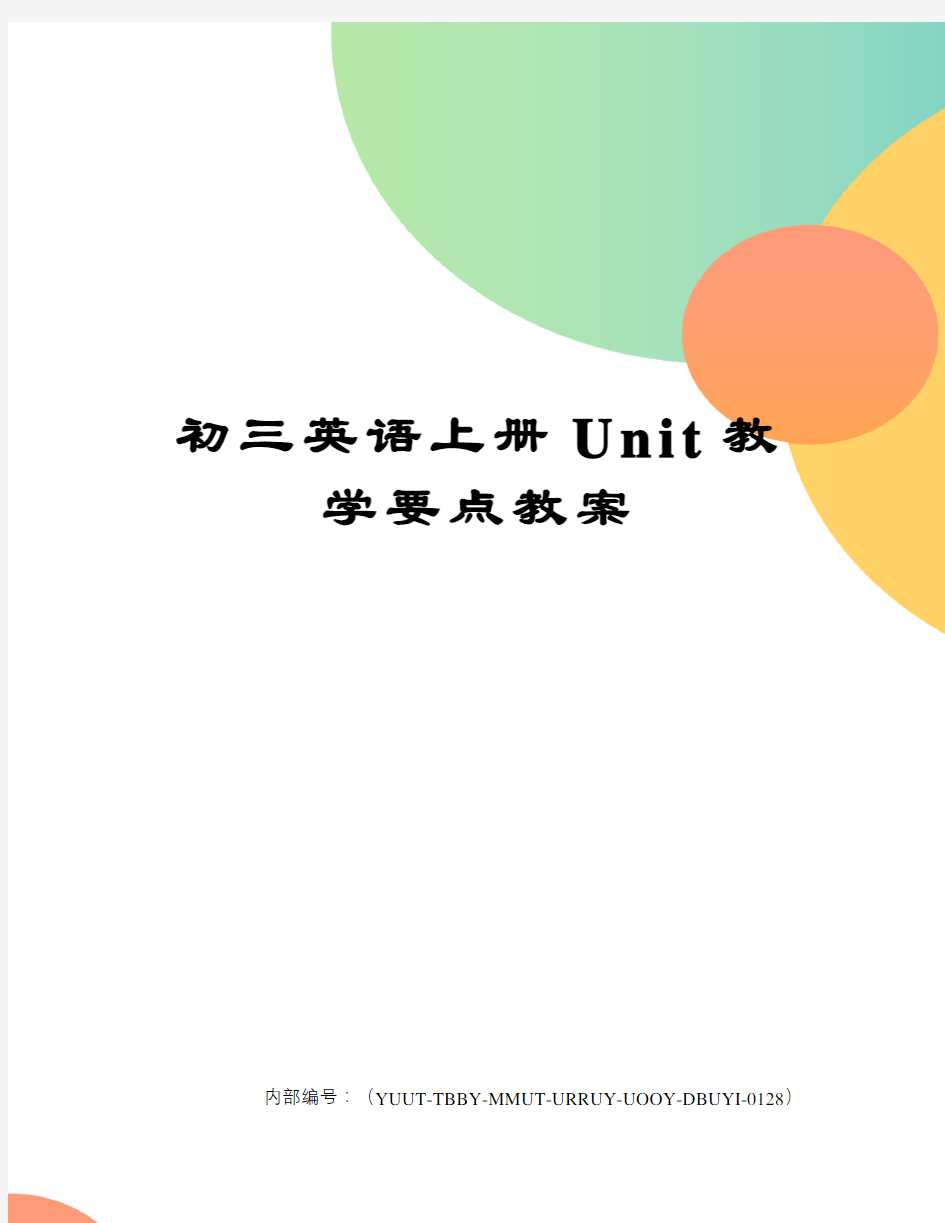 初三英语上册 Unit 教学要点教案

内部编号：（YUUT-TBBY-MMUT-URRUY-UOOY-DBUYI-0128）